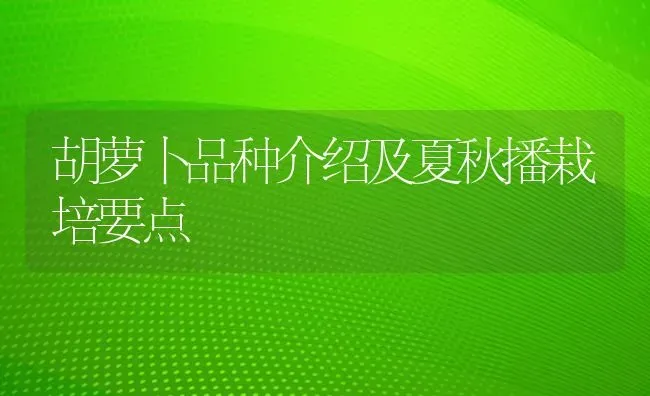 胡萝卜品种介绍及夏秋播栽培要点